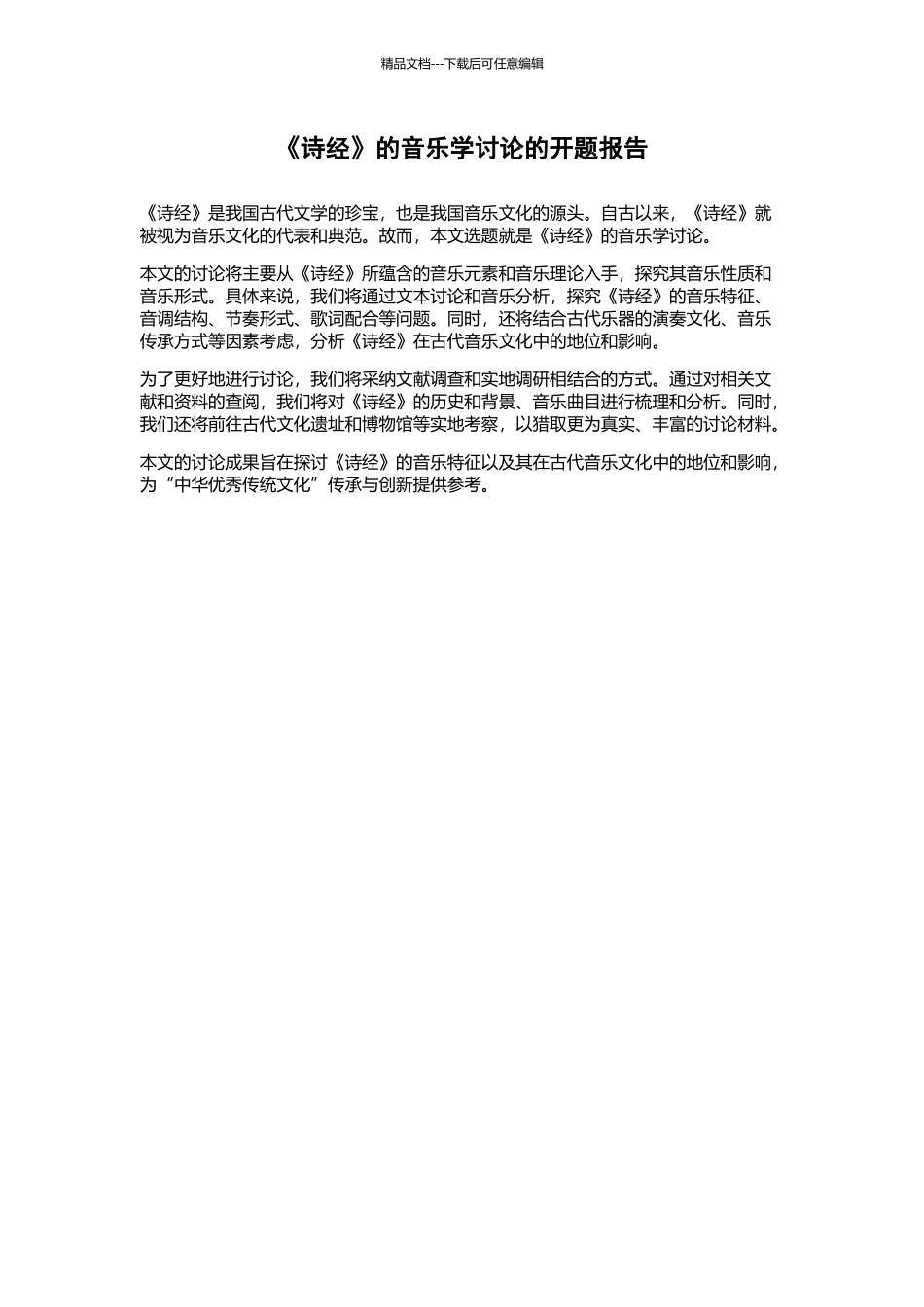 精品文档---下载后可任意编辑

《诗经》的音乐学讨论的开题报告

《诗经》是我国古代文学的珍宝，也是我国音乐文化的源头。自古以来，《诗经》就被视为音乐文化的代表和典范。故而，本文选题就是《诗经》的音乐学讨论。

本文的讨论将主要从《诗经》所蕴含的音乐元素和音乐理论入手，探究其音乐性质和音乐形式。具体来说，我们将通过文本讨论和音乐分析，探究《诗经》的音乐特征、音调结构、节奏形式、歌词配合等问题。同时，还将结合古代乐器的演奏文化、音乐传承方式等因素考虑，分析《诗经》在古代音乐文化中的地位和影响。

为了更好地进行讨论，我们将采纳文献调查和实地调研相结合的方式。通过对相关文献和资料的查阅，我们将对《诗经》的历史和背景、音乐曲目进行梳理和分析。同时，我们还将前往古代文化遗址和博物馆等实地考察，以猎取更为真实、丰富的讨论材料。

本文的讨论成果旨在探讨《诗经》的音乐特征以及其在古代音乐文化中的地位和影响，为“中华优秀传统文化”传承与创新提供参考。